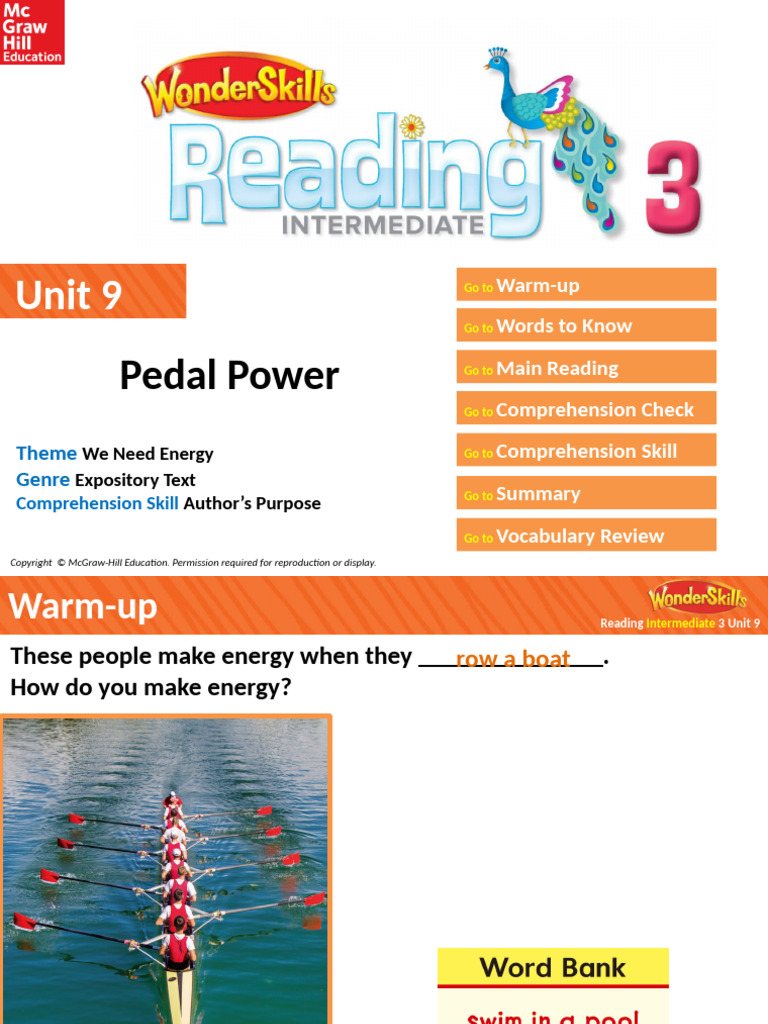 Mc Graw Hill Education

WonderSkills Reading INTERMEDIATE 3

Unit 9

Pedal Power

Theme We Need Energy
Genre Expository Text
Comprehension Skill Author's Purpose

Go to Warm-up
Go to Words to Know
Go to Main Reading
Go to Comprehension Check
Go to Comprehension Skill
Go to Summary
Go to Vocabulary Review

Copyright © McGraw-Hill Education. Permission required for reproduction or display.

Warm-up

WonderSkills
Reading Intermediate 3 Unit 9

These people make energy when they row a boat.
How do you make energy?

Word Bank
swim in a pool